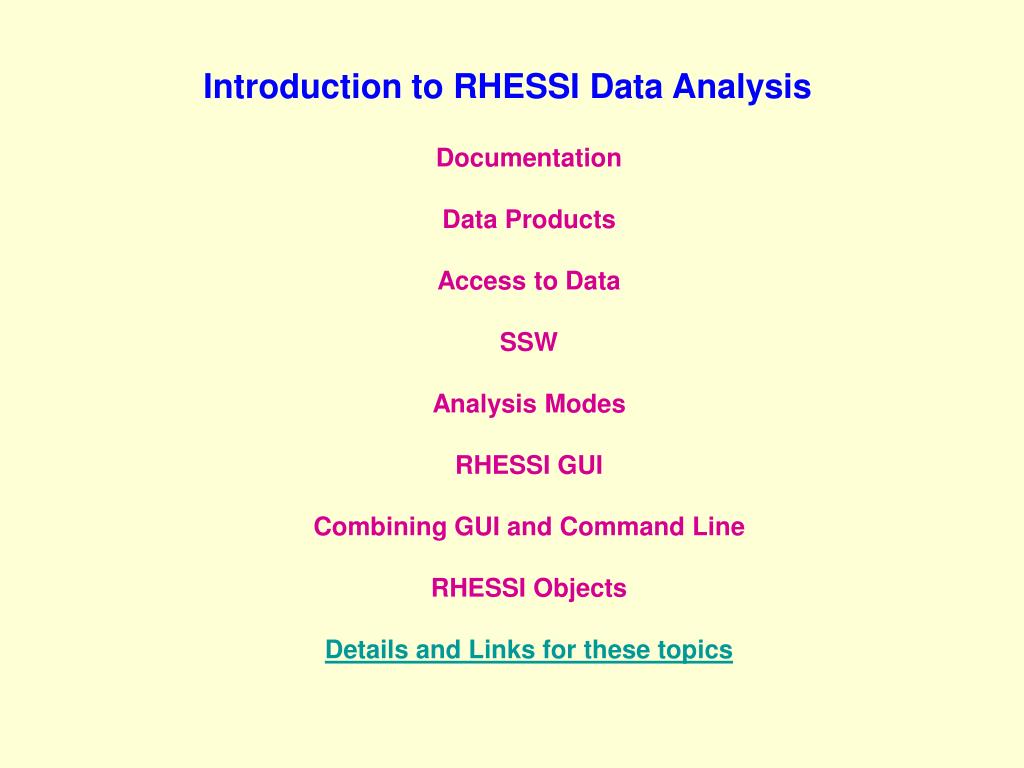 Introduction to RHESSI Data Analysis

Documentation

Data Products

Access to Data

SSW

Analysis Modes

RHESSI GUI

Combining GUI and Command Line

RHESSI Objects

Details and Links for these topics